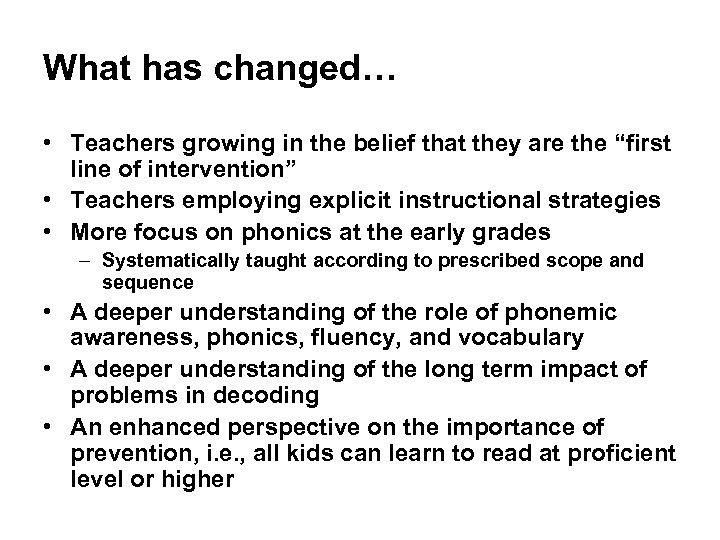 What has changed…

• Teachers growing in the belief that they are the “first line of intervention”
• Teachers employing explicit instructional strategies
• More focus on phonics at the early grades
  – Systematically taught according to prescribed scope and sequence
• A deeper understanding of the role of phonemic awareness, phonics, fluency, and vocabulary
• A deeper understanding of the long term impact of problems in decoding
• An enhanced perspective on the importance of prevention, i.e., all kids can learn to read at proficient level or higher